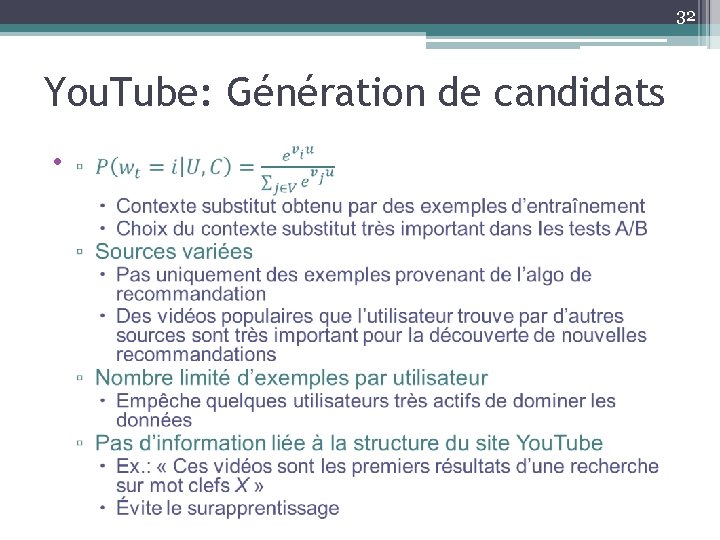 32

YouTube: Génération de candidats

• ▫ $P(w_t = i|U, C) = \frac{e^{v_i u}}{\sum_{j \in V} e^{v_j u}}$

• Contexte substitut obtenu par des exemples d'entraînement
• Choix du contexte substitut très important dans les tests A/B

▫ Sources variées
• Pas uniquement des exemples provenant de l'algo de recommandation
• Des vidéos populaires que l'utilisateur trouve par d'autres sources sont très important pour la découverte de nouvelles recommandations

▫ Nombre limité d'exemples par utilisateur
• Empêche quelques utilisateurs très actifs de dominer les données

▫ Pas d'information liée à la structure du site YouTube
• Ex.: « Ces vidéos sont les premiers résultats d'une recherche sur mot clefs X »
• Évite le surapprentissage